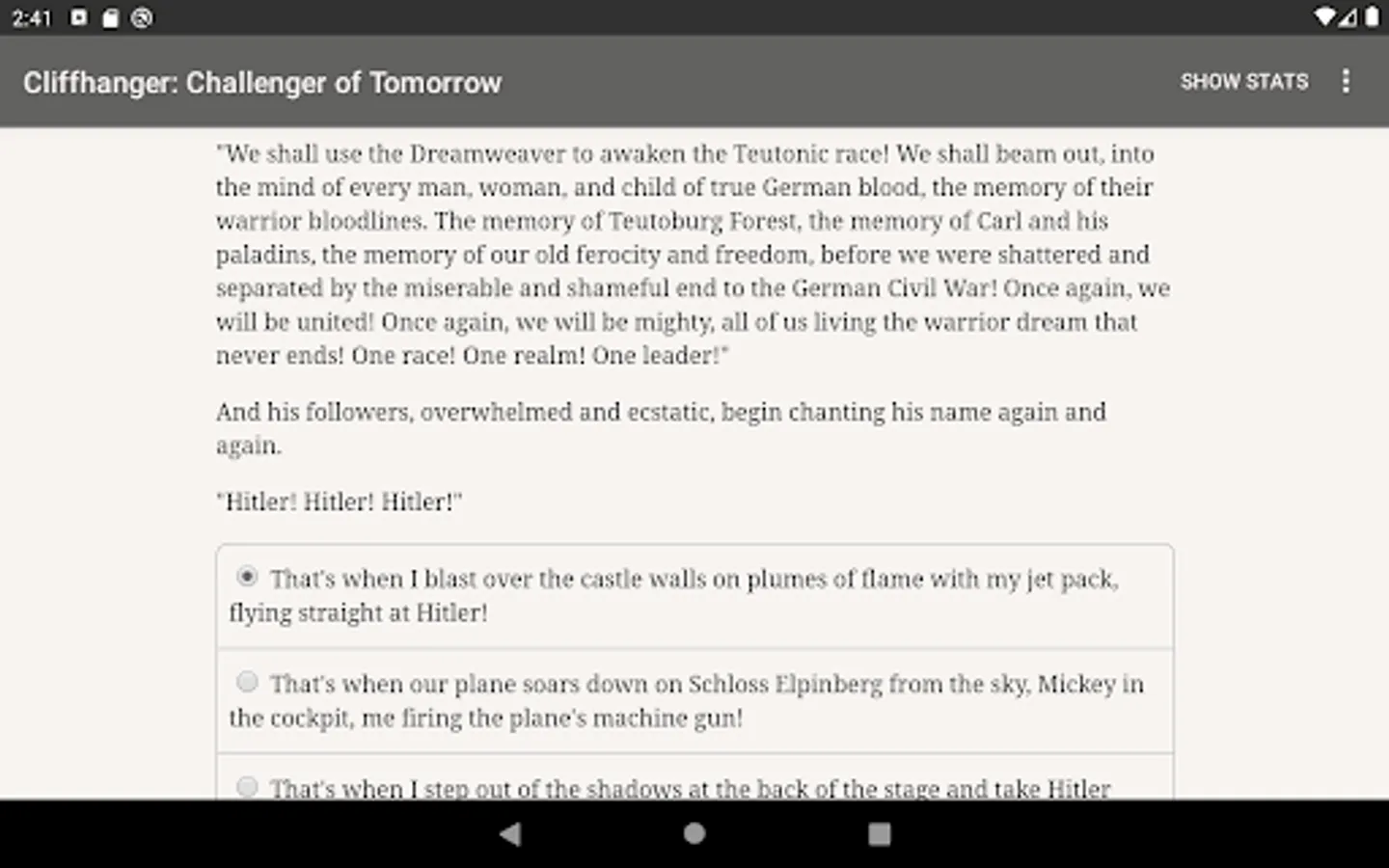 2:41

Cliffhanger: Challenger of Tomorrow

SHOW STATS

"We shall use the Dreamweaver to awaken the Teutonic race! We shall beam out, into the mind of every man, woman, and child of true German blood, the memory of their warrior bloodlines. The memory of Teutoburg Forest, the memory of Carl and his paladins, the memory of our old ferocity and freedom, before we were shattered and separated by the miserable and shameful end to the German Civil War! Once again, we will be united! Once again, we will be mighty, all of us living the warrior dream that never ends! One race! One realm! One leader!"

And his followers, overwhelmed and ecstatic, begin chanting his name again and again.

"Hitler! Hitler! Hitler!"

That's when I blast over the castle walls on plumes of flame with my jet pack, flying straight at Hitler!

That's when our plane soars down on Schloss Elpinberg from the sky, Mickey in the cockpit, me firing the plane's machine gun!

That's when I step out of the shadows at the back of the stage and take Hitler